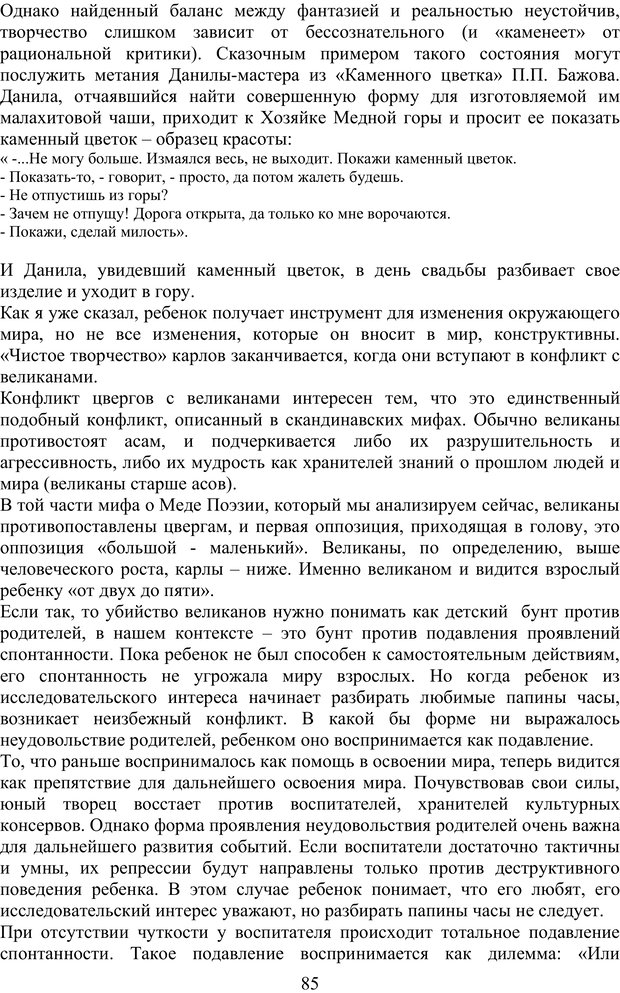 Однако найденный баланс между фантазией и реальностью неустойчив, творчество слишком зависит от бессознательного (и «каменеет» от рациональной критики). Сказочным примером такого состояния могут послужить метания Данилы-мастера из «Каменного цветка» П.П. Бажова. Данила, отчаявшийся найти совершенную форму для изготовляемой им малахитовой чаши, приходит к Хозяйке Медной горы и просит ее показать каменный цветок – образец красоты:
« -...Не могу больше. Измаялся весь, не выходит. Покажи каменный цветок.
- Показать-то, - говорит, - просто, да потом жалеть будешь.
- Не отпустишь из горы?
- Зачем не отпущу! Дорога открыта, да только ко мне ворочаются.
- Покажи, сделай милость».

И Данила, увидевший каменный цветок, в день свадьбы разбивает свое изделие и уходит в гору.
Как я уже сказал, ребенок получает инструмент для изменения окружающего мира, но не все изменения, которые он вносит в мир, конструктивны. «Чистое творчество» карлов заканчивается, когда они вступают в конфликт с великанами.
Конфликт цвергов с великанами интересен тем, что это единственный подобный конфликт, описанный в скандинавских мифах. Обычно великаны противостоят асам, и подчеркивается либо их разрушительность и агрессивность, либо их мудрость как хранителей знаний о прошлом людей и мира (великаны старше асов).
В той части мифа о Меде Поэзии, который мы анализируем сейчас, великаны противопоставлены цвергам, и первая оппозиция, приходящая в голову, это оппозиция «большой - маленький». Великаны, по определению, выше человеческого роста, карлы – ниже. Именно великаном и видится взрослый ребенку «от двух до пяти».
Если так, то убийство великанов нужно понимать как детский бунт против родителей, в нашем контексте – это бунт против подавления проявлений спонтанности. Пока ребенок не был способен к самостоятельным действиям, его спонтанность не угрожала миру взрослых. Но когда ребенок из исследовательского интереса начинает разбирать любимые папины часы, возникает неизбежный конфликт. В какой бы форме ни выражалось неудовольствие родителей, ребенком оно воспринимается как подавление.
То, что раньше воспринималось как помощь в освоении мира, теперь видится как препятствие для дальнейшего освоения мира. Почувствовав свои силы, юный творец восстает против воспитателей, хранителей культурных консервов. Однако форма проявления неудовольствия родителей очень важна для дальнейшего развития событий. Если воспитатели достаточно тактичны и умны, их репрессии будут направлены только против деструктивного поведения ребенка. В этом случае ребенок понимает, что его любят, его исследовательский интерес уважают, но разбирать папины часы не следует.
При отсутствии чуткости у воспитателя происходит тотальное подавление спонтанности. Такое подавление воспринимается как дилемма: «Или

85